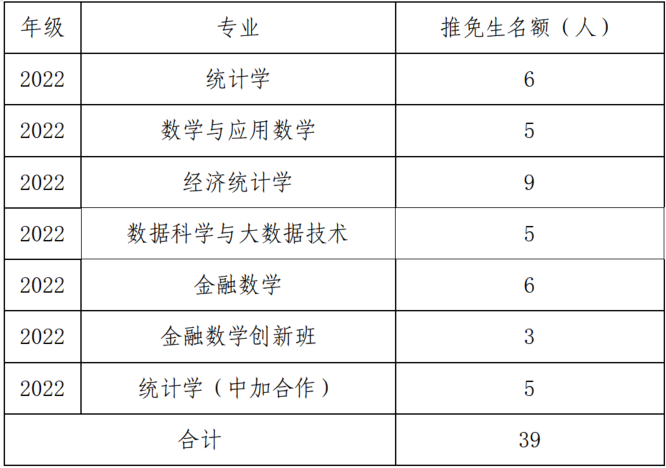 | 年级 | 专业 | 推免生名额（人） |
|---|---|---|
| 2022 | 统计学 | 6 |
| 2022 | 数学与应用数学 | 5 |
| 2022 | 经济统计学 | 9 |
| 2022 | 数据科学与大数据技术 | 5 |
| 2022 | 金融数学 | 6 |
| 2022 | 金融数学创新班 | 3 |
| 2022 | 统计学（中加合作） | 5 |
| 合计 |  | 39 |